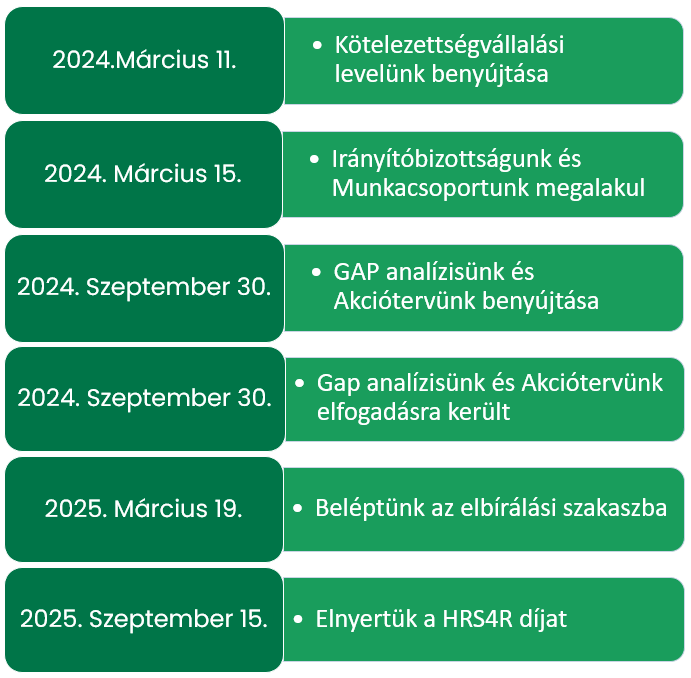 2024.Március 11.

• Kötelezettségvállalási levelünk benyújtása

2024. Március 15.

• Irányítóbizottságunk és Munkacsoportunk megalakul

2024. Szeptember 30.

• GAP analízisünk és Akciótervünk benyújtása

2024. Szeptember 30.

• Gap analízisünk és Akciótervünk elfogadásra került

2025. Március 19.

• Beléptünk az elbírálási szakaszba

2025. Szeptember 15.

• Elnyertük a HRS4R díjat